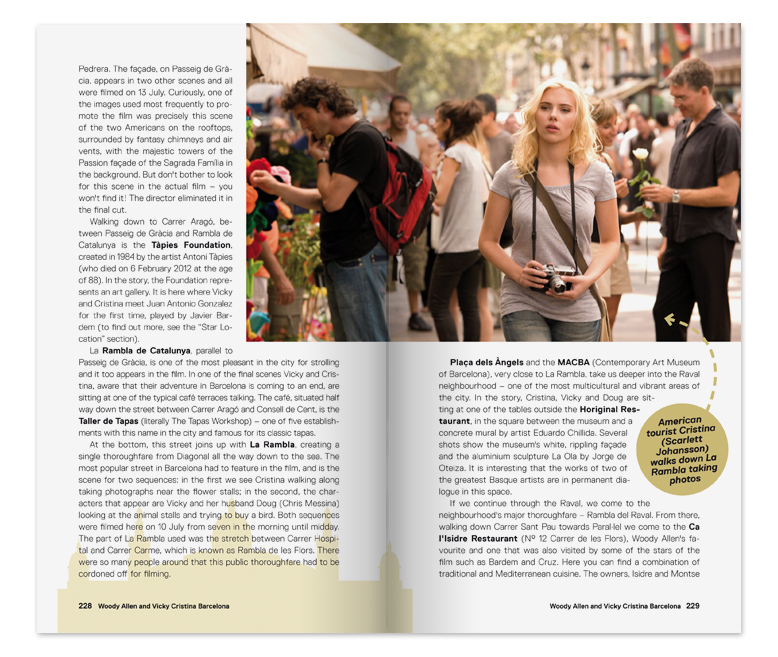 Pedrera. The façade, on Passeig de Gràcia, appears in two other scenes and all were filmed on 13 July. Curiously, one of the images used most frequently to promote the film was precisely this scene of the two Americans on the rooftops, surrounded by fantasy chimneys and air vents, with the majestic towers of the Passion façade of the Sagrada Família in the background. But don't bother to look for this scene in the actual film – you won't find it! The director eliminated it in the final cut.

Walking down to Carrer Aragó, between Passeig de Gràcia and Rambla de Catalunya is the **Tàpies Foundation**, created in 1984 by the artist Antoni Tàpies (who died on 6 February 2012 at the age of 88). In the story, the Foundation represents an art gallery. It is here where Vicky and Cristina meet Juan Antonio Gonzalez for the first time, played by Javier Bardem (to find out more, see the "Star Location" section).

La **Rambla de Catalunya**, parallel to Passeig de Gràcia, is one of the most pleasant in the city for strolling and it too appears in the film. In one of the final scenes Vicky and Cristina, aware that their adventure in Barcelona is coming to an end, are sitting at one of the typical café terraces talking. The café, situated half way down the street between Carrer Aragó and Consell de Cent, is the **Taller de Tapas** (literally The Tapas Workshop) – one of five establishments with this name in the city and famous for its classic tapas.

At the bottom, this street joins up with **La Rambla**, creating a single thoroughfare from Diagonal all the way down to the sea. The most popular street in Barcelona had to feature in the film, and is the scene for two sequences: in the first we see Cristina walking along taking photographs near the flower stalls; in the second, the characters that appear are Vicky and her husband Doug (Chris Messina) looking at the animal stalls and trying to buy a bird. Both sequences were filmed here on 10 July from seven in the morning until midday. The part of La Rambla used was the stretch between Carrer Hospital and Carrer Carme, which is known as Rambla de les Flors. There were so many people around that this public thoroughfare had to be cordoned off for filming.

228 Woody Allen and Vicky Cristina Barcelona

**Plaça dels Àngels** and the **MACBA** (Contemporary Art Museum of Barcelona), very close to La Rambla, take us deeper into the Raval neighbourhood – one of the most multicultural and vibrant areas of the city. In the story, Cristina, Vicky and Doug are sitting at one of the tables outside the **Horiginal Restaurant**, in the square between the museum and a concrete mural by artist Eduardo Chillida. Several shots show the museum's white, rippling façade and the aluminium sculpture La Ola by Jorge de Oteiza. It is interesting that the works of two of the greatest Basque artists are in permanent dialogue in this space.

If we continue through the Raval, we come to the neighbourhood's major thoroughfare – Rambla del Raval. From there, walking down Carrer Sant Pau towards Paral·lel we come to the **Ca l'Isidre Restaurant** (Nº 12 Carrer de les Flors), Woody Allen's favourite and one that was also visited by some of the stars of the film such as Bardem and Cruz. Here you can find a combination of traditional and Mediterranean cuisine. The owners, Isidre and Montse

American tourist Cristina (Scarlett Johansson) walks down La Rambla taking photos

Woody Allen and Vicky Cristina Barcelona 229